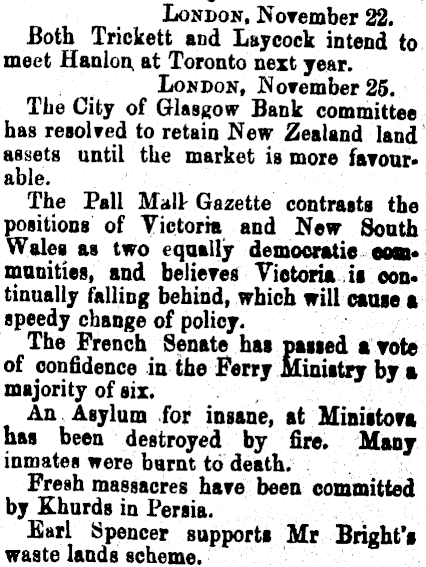 London, November 22.

Both Trickett and Laycock intend to meet Hanlon at Toronto next year.

London, November 25.

The City of Glasgow Bank committee has resolved to retain New Zealand land assets until the market is more favourable.

The Pall Mall Gazette contrasts the positions of Victoria and New South Wales as two equally democratic communities, and believes Victoria is continually falling behind, which will cause a speedy change of policy.

The French Senate has passed a vote of confidence in the Ferry Ministry by a majority of six.

An Asylum for insane, at Ministova has been destroyed by fire. Many inmates were burnt to death.

Fresh massacres have been committed by Khurds in Persia.

Earl Spencer supports Mr Bright's waste lands scheme.